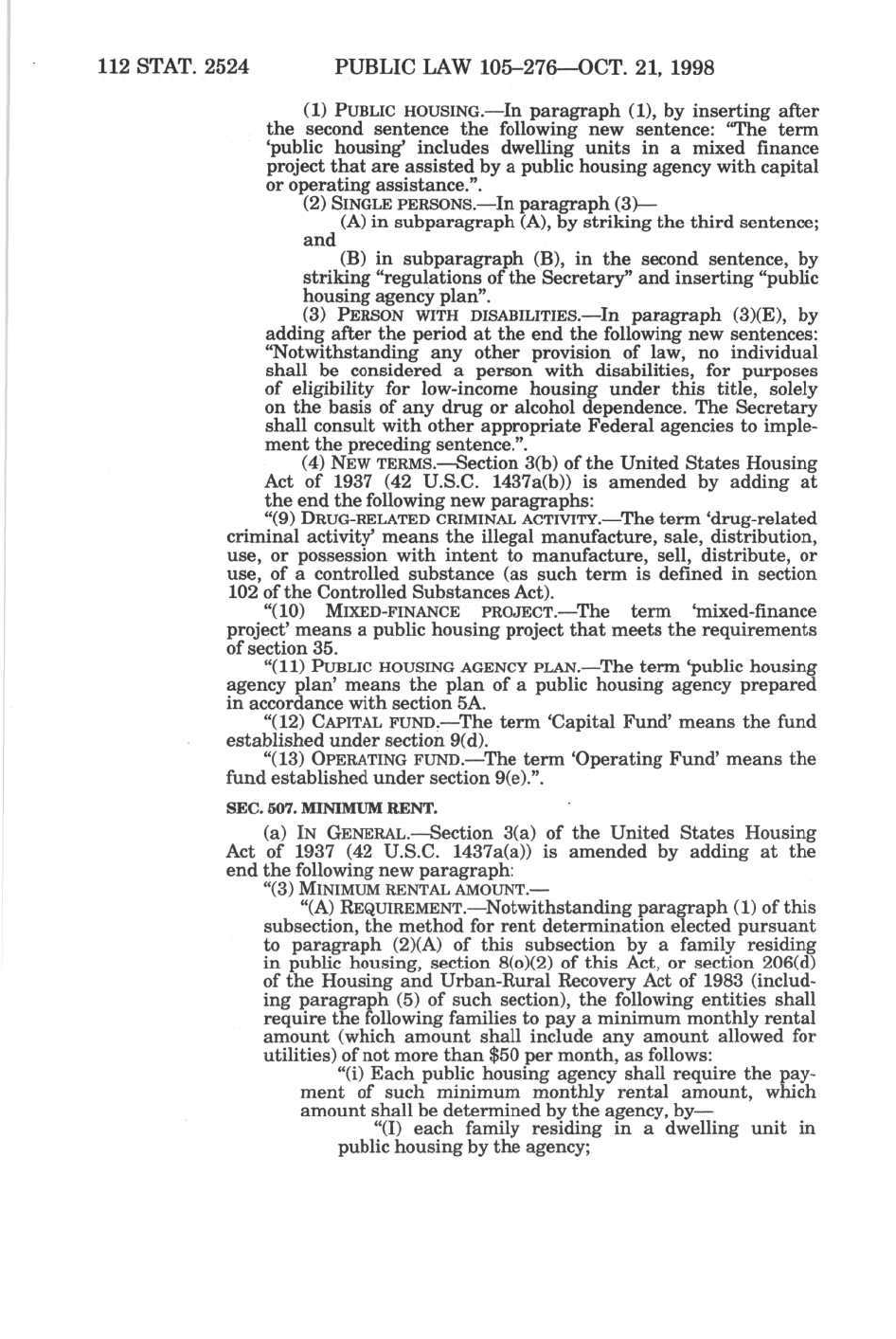 112 STAT. 2524 PUBLIC LAW 105–276—OCT. 21, 1998

(1) PUBLIC HOUSING.—In paragraph (1), by inserting after the second sentence the following new sentence: "The term 'public housing' includes dwelling units in a mixed finance project that are assisted by a public housing agency with capital or operating assistance.".

(2) SINGLE PERSONS.—In paragraph (3)—

(A) in subparagraph (A), by striking the third sentence; and

(B) in subparagraph (B), in the second sentence, by striking "regulations of the Secretary" and inserting "public housing agency plan".

(3) PERSON WITH DISABILITIES.—In paragraph (3)(E), by adding after the period at the end the following new sentences: "Notwithstanding any other provision of law, no individual shall be considered a person with disabilities, for purposes of eligibility for low-income housing under this title, solely on the basis of any drug or alcohol dependence. The Secretary shall consult with other appropriate Federal agencies to implement the preceding sentence.".

(4) NEW TERMS.—Section 3(b) of the United States Housing Act of 1937 (42 U.S.C. 1437a(b)) is amended by adding at the end the following new paragraphs:

"(9) DRUG-RELATED CRIMINAL ACTIVITY.—The term 'drug-related criminal activity' means the illegal manufacture, sale, distribution, use, or possession with intent to manufacture, sell, distribute, or use, of a controlled substance (as such term is defined in section 102 of the Controlled Substances Act).

"(10) MIXED-FINANCE PROJECT.—The term 'mixed-finance project' means a public housing project that meets the requirements of section 35.

"(11) PUBLIC HOUSING AGENCY PLAN.—The term 'public housing agency plan' means the plan of a public housing agency prepared in accordance with section 5A.

"(12) CAPITAL FUND.—The term 'Capital Fund' means the fund established under section 9(d).

"(13) OPERATING FUND.—The term 'Operating Fund' means the fund established under section 9(e).".

SEC. 507. MINIMUM RENT.

(a) IN GENERAL.—Section 3(a) of the United States Housing Act of 1937 (42 U.S.C. 1437a(a)) is amended by adding at the end the following new paragraph:

"(3) MINIMUM RENTAL AMOUNT.—

"(A) REQUIREMENT.—Notwithstanding paragraph (1) of this subsection, the method for rent determination elected pursuant to paragraph (2)(A) of this subsection by a family residing in public housing, section 8(o)(2) of this Act, or section 206(d) of the Housing and Urban-Rural Recovery Act of 1983 (including paragraph (5) of such section), the following entities shall require the following families to pay a minimum monthly rental amount (which amount shall include any amount allowed for utilities) of not more than $50 per month, as follows:

"(i) Each public housing agency shall require the payment of such minimum monthly rental amount, which amount shall be determined by the agency, by—

"(I) each family residing in a dwelling unit in public housing by the agency;